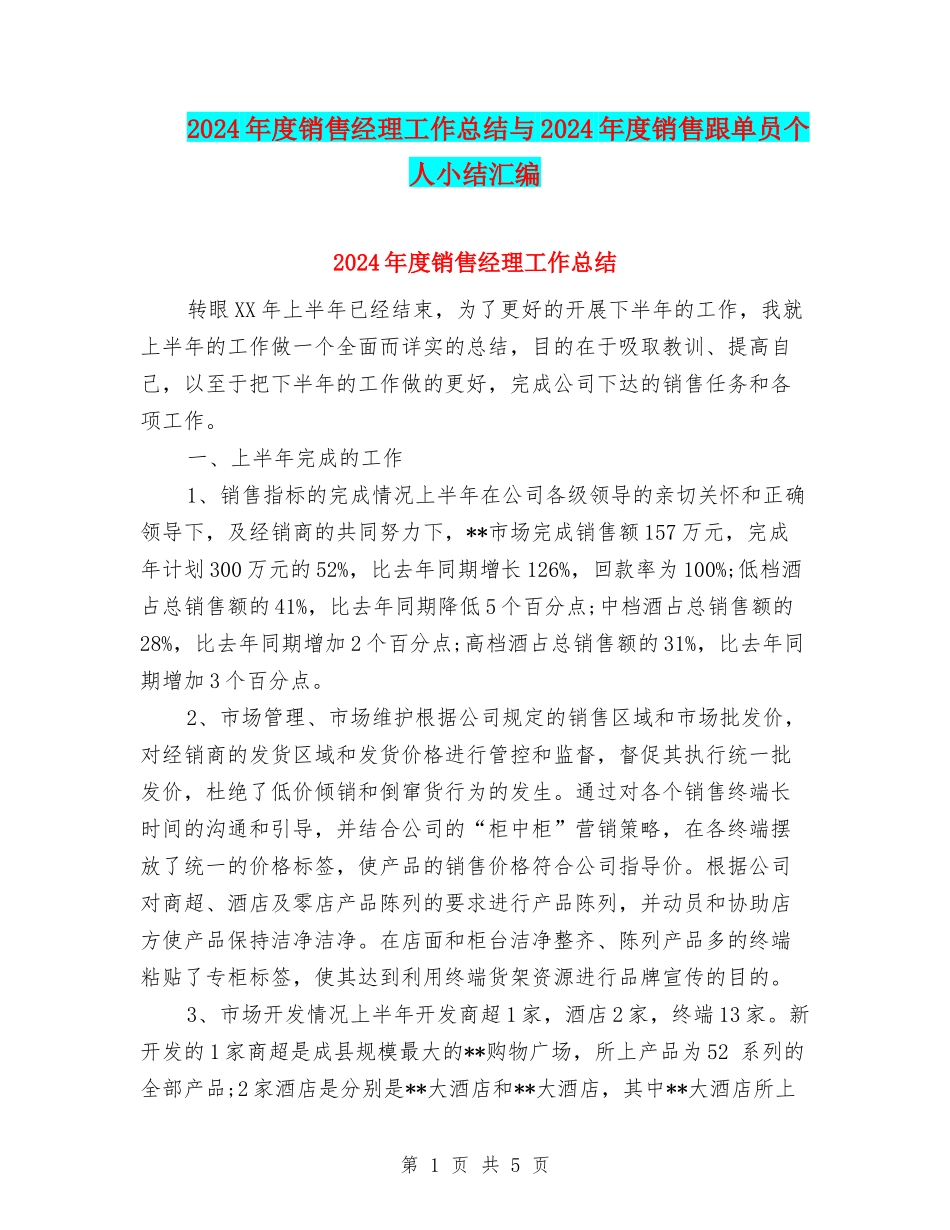 2024年度销售经理工作总结与2024年度销售跟单员个人小结汇编

2024年度销售经理工作总结

转眼XX年上半年已经结束，为了更好的开展下半年的工作，我就上半年的工作做一个全面而详实的总结，目的在于吸取教训、提高自己，以至于把下半年的工作做的更好，完成公司下达的销售任务和各项工作。

一、上半年完成的工作

1、销售指标的完成情况上半年在公司各级领导的亲切关怀和正确领导下，及经销商的共同努力下，**市场完成销售额157万元，完成年计划300万元的52%，比去年同期增长126%，回款率为100%;低档酒占总销售额的41%，比去年同期降低5个百分点;中档酒占总销售额的28%，比去年同期增加2个百分点;高档酒占总销售额的31%，比去年同期增加3个百分点。

2、市场管理、市场维护根据公司规定的销售区域和市场批发价，对经销商的发货区域和发货价格进行管控和监督，督促其执行统一批发价，杜绝了低价倾销和倒窜货行为的发生。通过对各个销售终端长时间的沟通和引导，并结合公司的“柜中柜”营销策略，在各终端摆放了统一的价格标签，使产品的销售价格符合公司指导价。根据公司对商超、酒店及零店产品陈列的要求进行产品陈列，并动员和协助店方使产品保持洁净洁净。在店面和柜台洁净整齐、陈列产品多的终端粘贴了专柜标签，使其达到利用终端货架资源进行品牌宣传的目的。

3、市场开发情况上半年开发商超1家，酒店2家，终端13家。新开发的1家商超是成县规模最大的**购物广场，所上产品为52 系列的全部产品;2家酒店是分别是**大酒店和**大酒店，其中**大酒店所上

第 1 页 共 5 页